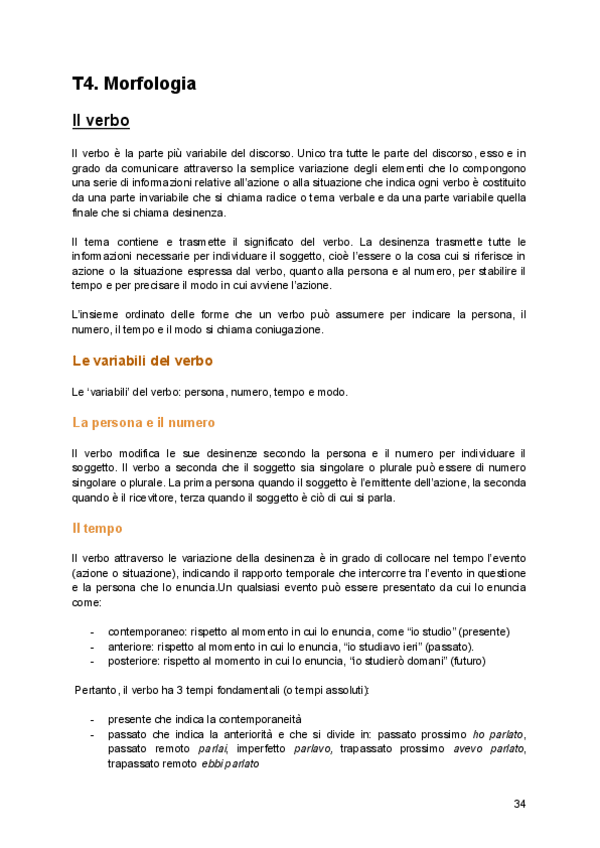 T4. Morfologia

Il verbo

Il verbo è la parte più variabile del discorso. Unico tra tutte le parte del discorso, esso e in grado da comunicare attraverso la semplice variazione degli elementi che lo compongono una serie di informazioni relative all'azione o alla situazione che indica ogni verbo è costituito da una parte invariabile che si chiama radice o tema verbale e da una parte variabile quella finale che si chiama desinenza.

Il tema contiene e trasmette il significato del verbo. La desinenza trasmette tutte le informazioni necessarie per individuare il soggetto, cioè l'essere o la cosa cui si riferisce in azione o la situazione espressa dal verbo, quanto alla persona e al numero, per stabilire il tempo e per precisare il modo in cui avviene l'azione.

L'insieme ordinato delle forme che un verbo può assumere per indicare la persona, il numero, il tempo e il modo si chiama coniugazione.

Le variabili del verbo

Le 'variabili' del verbo: persona, numero, tempo e modo.

La persona e il numero

Il verbo modifica le sue desinenze secondo la persona e il numero per individuare il soggetto. Il verbo a seconda che il soggetto sia singolare o plurale può essere di numero singolare o plurale. La prima persona quando il soggetto è l'emittente dell'azione, la seconda quando è il ricevitore, terza quando il soggetto è ciò di cui si parla.

Il tempo

Il verbo attraverso le variazione della desinenza è in grado di collocare nel tempo l'evento (azione o situazione), indicando il rapporto temporale che intercorre tra l'evento in questione e la persona che lo enuncia.Un qualsiasi evento può essere presentato da cui lo enuncia come:

- contemporaneo: rispetto al momento in cui lo enuncia, come "io studio" (presente)
- anteriore: rispetto al momento in cui lo enuncia, "io studiavo ieri" (passato).
- posteriore: rispetto al momento in cui lo enuncia, "io studierò domani" (futuro)

Pertanto, il verbo ha 3 tempi fondamentali (o tempi assoluti):

- presente che indica la contemporaneità
- passato che indica la anteriorità e che si divide in: passato prossimo ho parlato, passato remoto parlai, imperfetto parlavo, trapassato prossimo avevo parlato, trapassato remoto ebbi parlato

34